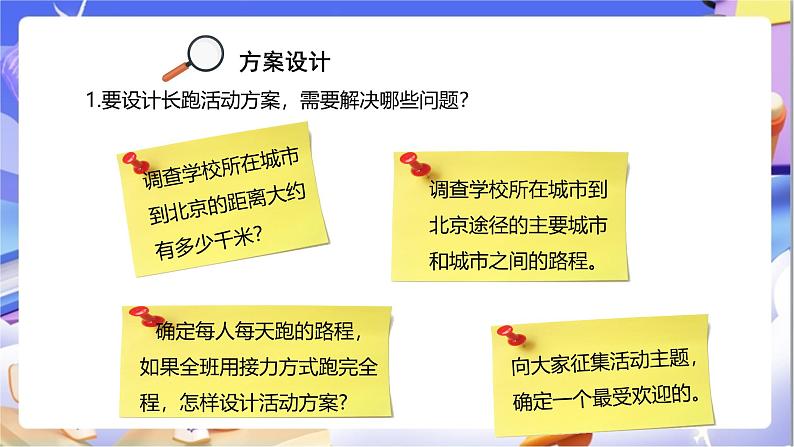 方案设计

1.要设计长跑活动方案，需要解决哪些问题？

调查学校所在城市到北京的距离大约有多少千米？

调查学校所在城市到北京途径的主要城市和城市之间的路程。

确定每人每天跑的路程，如果全班用接力方式跑完全程，怎样设计活动方案？

向大家征集活动主题，确定一个最受欢迎的。